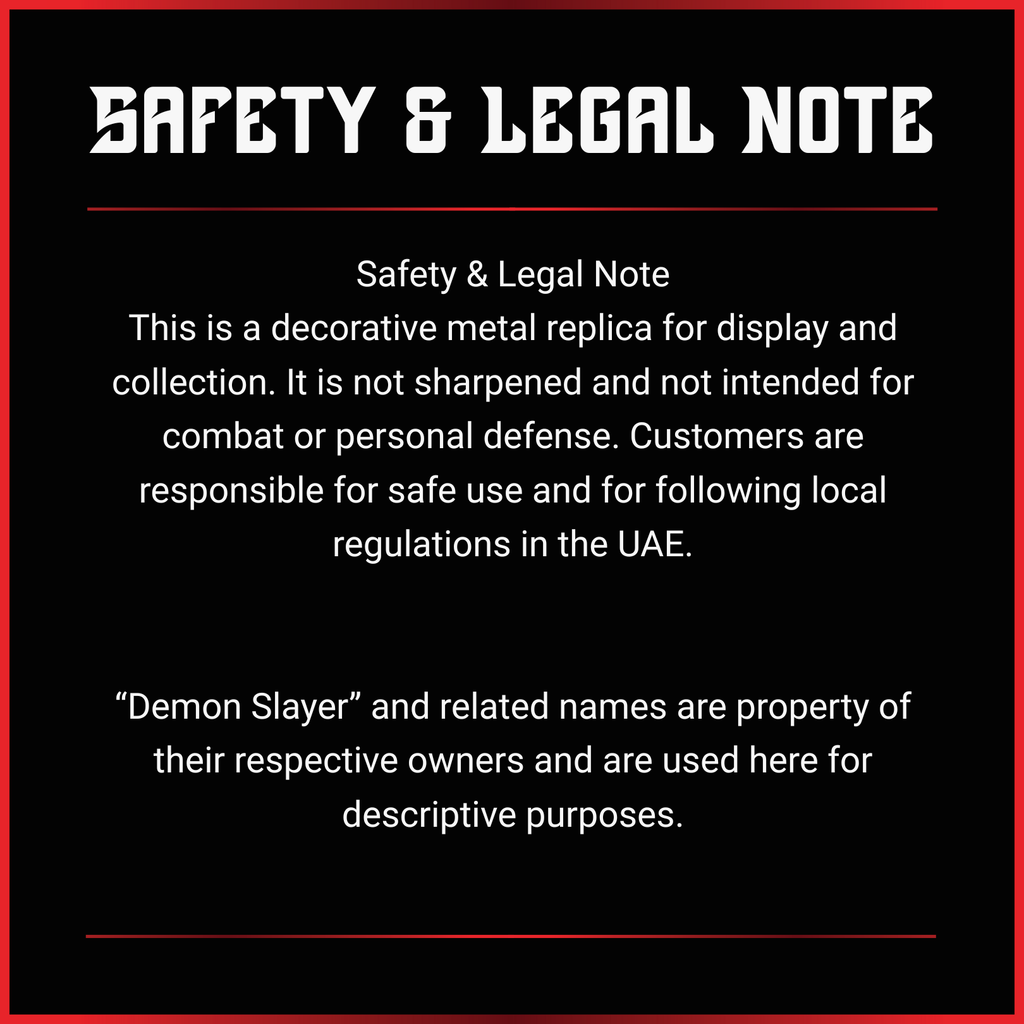 SAFETY & LEGAL NOTE

Safety & Legal Note

This is a decorative metal replica for display and collection. It is not sharpened and not intended for combat or personal defense. Customers are responsible for safe use and for following local regulations in the UAE.

"Demon Slayer" and related names are property of their respective owners and are used here for descriptive purposes.